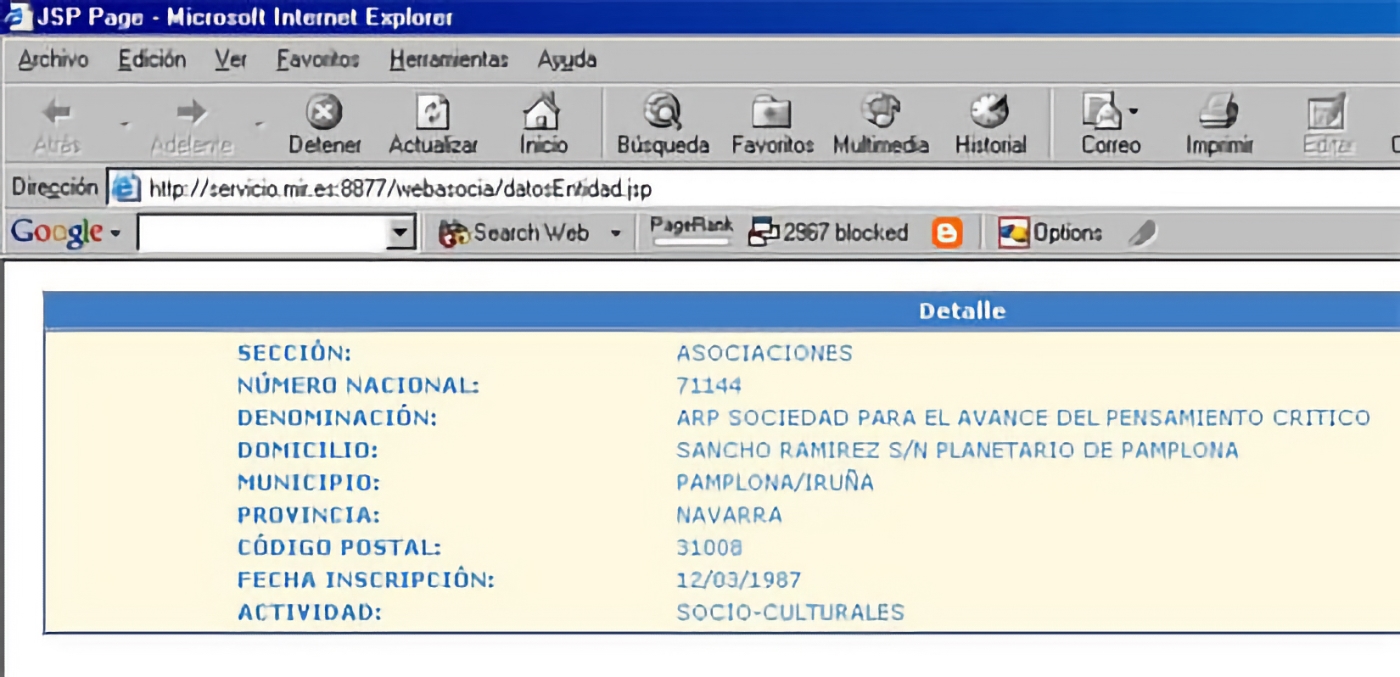 JSP Page - Microsoft Internet Explorer

Archivo Edición Ver Favoritos Herramientas Ayuda

Atrás Adelante Detener Actualizar Inicio Búsqueda Favoritos Multimedia Historial Correo Imprimir Editar

Dirección http://servicio.mir.es:8877/webasocia/datosEntidad.jsp

Google Search Web PageRank 2967 blocked Options

Detalle

| | |
|---|---|
| SECCIÓN: | ASOCIACIONES |
| NÚMERO NACIONAL: | 71144 |
| DENOMINACIÓN: | ARP SOCIEDAD PARA EL AVANCE DEL PENSAMIENTO CRITICO |
| DOMICILIO: | SANCHO RAMIREZ S/N PLANETARIO DE PAMPLONA |
| MUNICIPIO: | PAMPLONA/IRUÑA |
| PROVINCIA: | NAVARRA |
| CÓDIGO POSTAL: | 31008 |
| FECHA INSCRIPCIÓN: | 12/03/1987 |
| ACTIVIDAD: | SOCIO-CULTURALES |